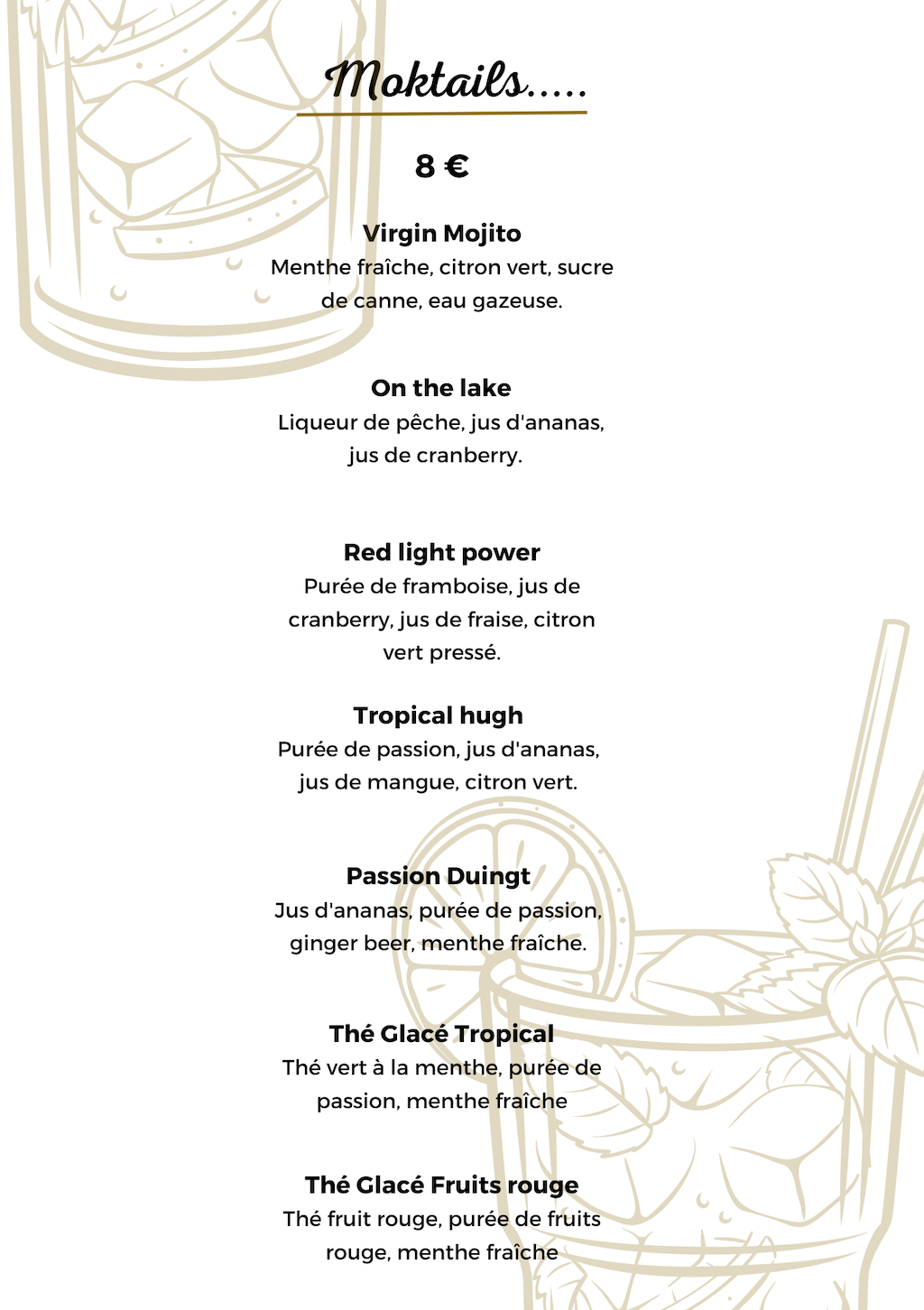 Moktails.....

8 €

Virgin Mojito
Menthe fraîche, citron vert, sucre de canne, eau gazeuse.

On the lake
Liqueur de pêche, jus d'ananas, jus de cranberry.

Red light power
Purée de framboise, jus de cranberry, jus de fraise, citron vert pressé.

Tropical hugh
Purée de passion, jus d'ananas, jus de mangue, citron vert.

Passion Duingt
Jus d'ananas, purée de passion, ginger beer, menthe fraîche.

Thé Glacé Tropical
Thé vert à la menthe, purée de passion, menthe fraîche

Thé Glacé Fruits rouge
Thé fruit rouge, purée de fruits rouge, menthe fraîche